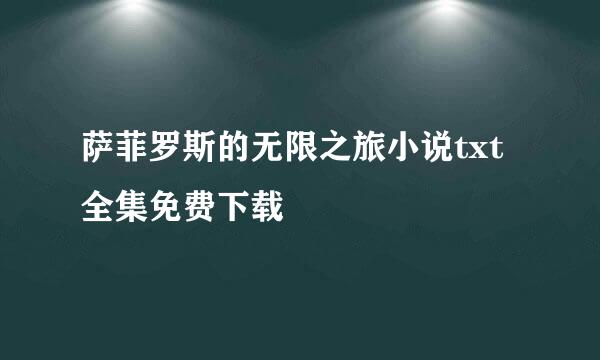 萨菲罗斯的无限之旅小说txt全集免费下载